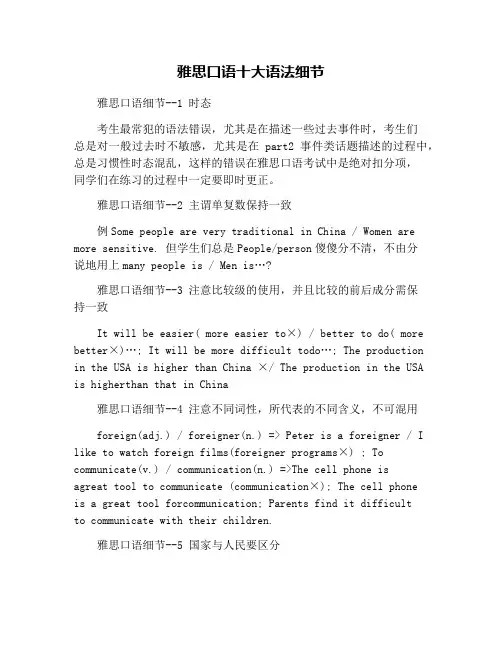 雅思口语十大语法细节

雅思口语细节--1 时态

考生最常犯的语法错误，尤其是在描述一些过去事件时，考生们总是对一般过去时不敏感，尤其是在 part2 事件类话题描述的过程中，总是习惯性时态混乱，这样的错误在雅思口语考试中是绝对扣分项，同学们在练习的过程中一定要即时更正。

雅思口语细节--2 主谓单复数保持一致

例 Some people are very traditional in China / Women are more sensitive. 但学生们总是 People/person 傻傻分不清，不由分说地用上 many people is / Men is…?

雅思口语细节--3 注意比较级的使用，并且比较的前后成分需保持一致

It will be easier( more easier to×) / better to do( more better×)…; It will be more difficult todo…; The production in the USA is higher than China ×/ The production in the USA is higherthan that in China

雅思口语细节--4 注意不同词性，所代表的不同含义，不可混用

foreign(adj.) / foreigner(n.) => Peter is a foreigner / I like to watch foreign films(foreigner programs×) ; To communicate(v.) / communication(n.) =>The cell phone is agreat tool to communicate (communication×); The cell phone is a great tool forcommunication; Parents find it difficult to communicate with their children.

雅思口语细节--5 国家与人民要区分